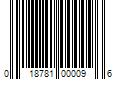 0 18781 00009 6